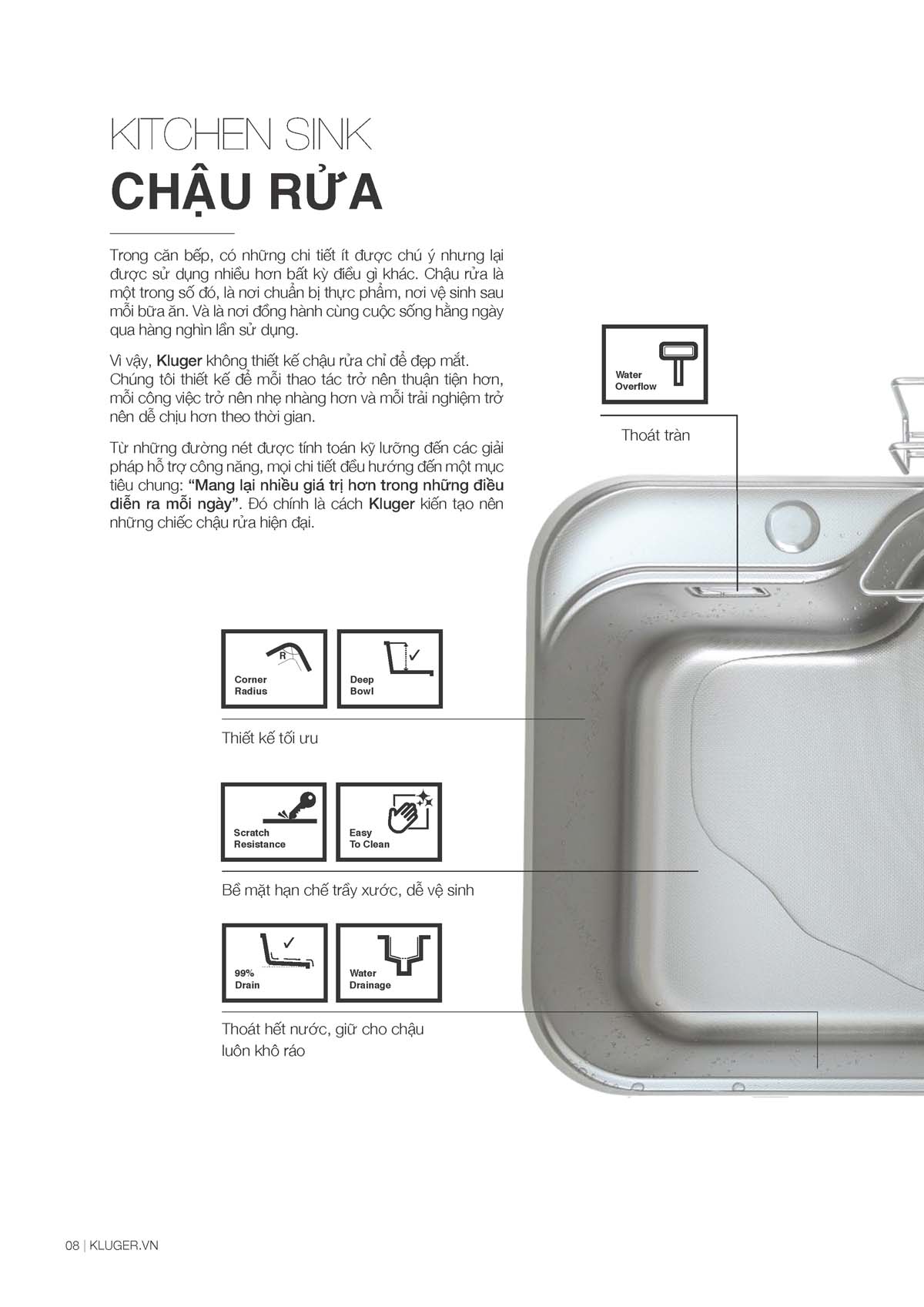 KITCHEN SINK
CHẬU RỬA

Trong căn bếp, có những chi tiết ít được chú ý nhưng lại được sử dụng nhiều hơn bất kỳ điều gì khác. Chậu rửa là một trong số đó, là nơi chuẩn bị thực phẩm, nơi vệ sinh sau mỗi bữa ăn. Và là nơi đồng hành cùng cuộc sống hằng ngày qua hàng nghìn lần sử dụng.

Vì vậy, Kluger không thiết kế chậu rửa chỉ để đẹp mắt. Chúng tôi thiết kế để mỗi thao tác trở nên thuận tiện hơn, mỗi công việc trở nên nhẹ nhàng hơn và mỗi trải nghiệm trở nên dễ chịu hơn theo thời gian.

Từ những đường nét được tính toán kỹ lưỡng đến các giải pháp hỗ trợ công năng, mọi chi tiết đều hướng đến một mục tiêu chung: "Mang lại nhiều giá trị hơn trong những điều diễn ra mỗi ngày". Đó chính là cách Kluger kiến tạo nên những chiếc chậu rửa hiện đại.

Water Overflow
Thoát tràn

R
Corner Radius
Deep Bowl
Thiết kế tối ưu

Scratch Resistance
Easy To Clean
Bề mặt hạn chế trầy xước, dễ vệ sinh

99% Drain
Water Drainage
Thoát hết nước, giữ cho chậu luôn khô ráo

08 | KLUGER.VN